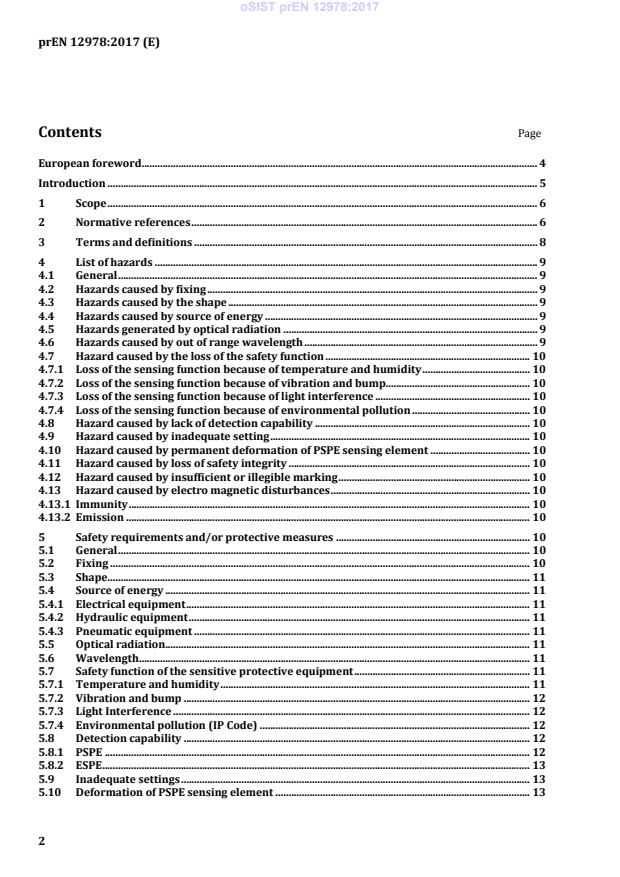 oSIST prEN 12978:2017

prEN 12978:2017 (E)

Contents

Page

European foreword 4
Introduction 5
1 Scope 6
2 Normative references 6
3 Terms and definitions 8
4 List of hazards 9
4.1 General 9
4.2 Hazards caused by fixing 9
4.3 Hazards caused by the shape 9
4.4 Hazards caused by source of energy 9
4.5 Hazards generated by optical radiation 9
4.6 Hazards caused by out of range wavelength 9
4.7 Hazard caused by the loss of the safety function 10
4.7.1 Loss of the sensing function because of temperature and humidity 10
4.7.2 Loss of the sensing function because of vibration and bump 10
4.7.3 Loss of the sensing function because of light interference 10
4.7.4 Loss of the sensing function because of environmental pollution 10
4.8 Hazard caused by lack of detection capability 10
4.9 Hazard caused by inadequate setting 10
4.10 Hazard caused by permanent deformation of PSPE sensing element 10
4.11 Hazard caused by loss of safety integrity 10
4.12 Hazard caused by insufficient or illegible marking 10
4.13 Hazard caused by electro magnetic disturbances 10
4.13.1 Immunity 10
4.13.2 Emission 10
5 Safety requirements and/or protective measures 10
5.1 General 10
5.2 Fixing 10
5.3 Shape 11
5.4 Source of energy 11
5.4.1 Electrical equipment 11
5.4.2 Hydraulic equipment 11
5.4.3 Pneumatic equipment 11
5.5 Optical radiation 11
5.6 Wavelength 11
5.7 Safety function of the sensitive protective equipment 11
5.7.1 Temperature and humidity 11
5.7.2 Vibration and bump 12
5.7.3 Light Interference 12
5.7.4 Environmental pollution (IP Code) 12
5.8 Detection capability 12
5.8.1 PSPE 12
5.8.2 ESPE 13
5.9 Inadequate settings 13
5.10 Deformation of PSPE sensing element 13

2